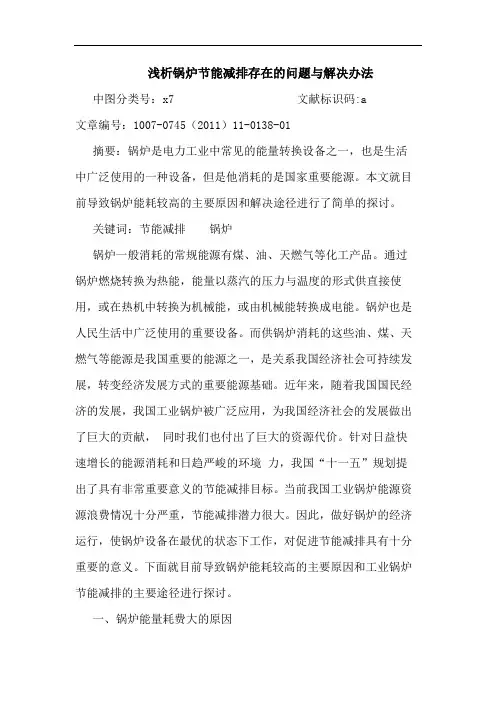 浅析锅炉节能减排存在的问题与解决办法

中图分类号：x7　　　　　　　　文献标识码:a

文章编号：1007-0745（2011）11-0138-01

摘要：锅炉是电力工业中常见的能量转换设备之一，也是生活中广泛使用的一种设备，但是他消耗的是国家重要能源。本文就目前导致锅炉能耗较高的主要原因和解决途径进行了简单的探讨。

关键词：节能减排　　锅炉

锅炉一般消耗的常规能源有煤、油、天燃气等化工产品。通过锅炉燃烧转换为热能，能量以蒸汽的压力与温度的形式供直接使用，或在热机中转换为机械能，或由机械能转换成电能。锅炉也是人民生活中广泛使用的重要设备。而供锅炉消耗的这些油、煤、天燃气等能源是我国重要的能源之一，是关系我国经济社会可持续发展，转变经济发展方式的重要能源基础。近年来，随着我国国民经济的发展，我国工业锅炉被广泛应用，为我国经济社会的发展做出了巨大的贡献，　同时我们也付出了巨大的资源代价。针对日益快速增长的能源消耗和日趋严峻的环境　力，我国“十一五”规划提出了具有非常重要意义的节能减排目标。当前我国工业锅炉能源资源浪费情况十分严重，节能减排潜力很大。因此，做好锅炉的经济运行，使锅炉设备在最优的状态下工作，对促进节能减排具有十分重要的意义。下面就目前导致锅炉能耗较高的主要原因和工业锅炉节能减排的主要途径进行探讨。

一、锅炉能量耗费大的原因